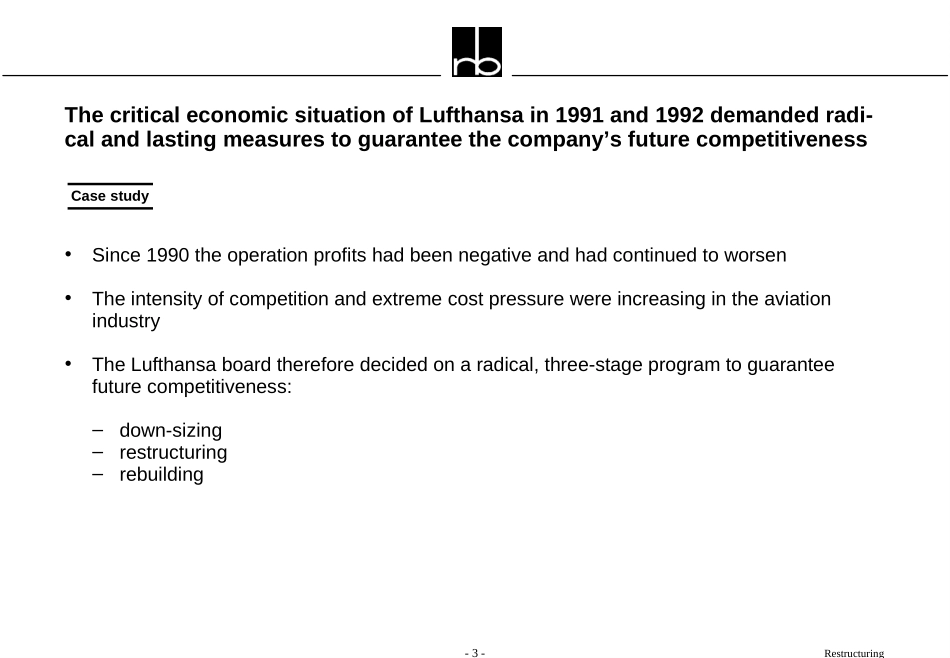 rb

The critical economic situation of Lufthansa in 1991 and 1992 demanded radical and lasting measures to guarantee the company's future competitiveness

Case study

• Since 1990 the operation profits had been negative and had continued to worsen

• The intensity of competition and extreme cost pressure were increasing in the aviation industry

• The Lufthansa board therefore decided on a radical, three-stage program to guarantee future competitiveness:

– down-sizing
– restructuring
– rebuilding

- 3 -

Restructuring